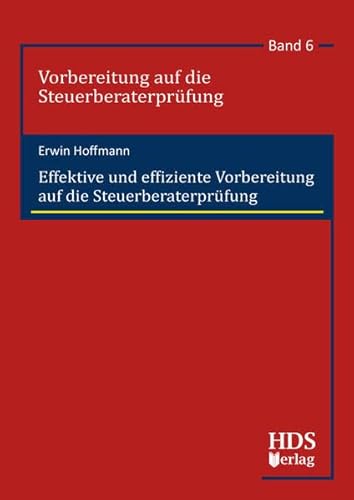 Band 6

Vorbereitung auf die Steuerberaterprüfung

Erwin Hoffmann

Effektive und effiziente Vorbereitung auf die Steuerberaterprüfung

HDS
Verlag